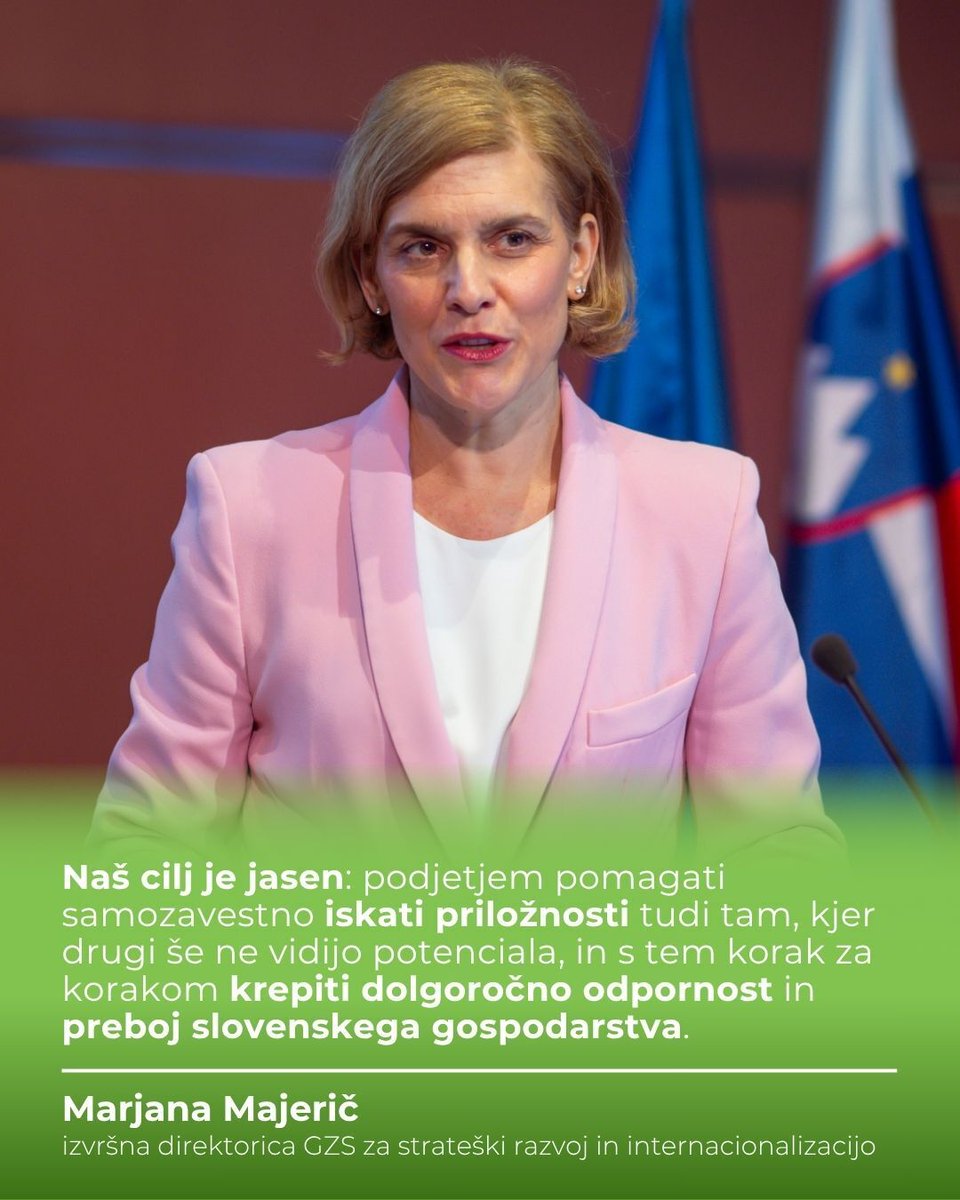 Naš cilj je jasen: podjetjem pomagati samozavestno iskati priložnosti tudi tam, kjer drugi še ne vidijo potenciala, in s tem korak za korakom krepiti dolgoročno odpornost in preboj slovenskega gospodarstva.

Marjana Majerič
izvršna direktorica GZS za strateški razvoj in internacionalizacijo